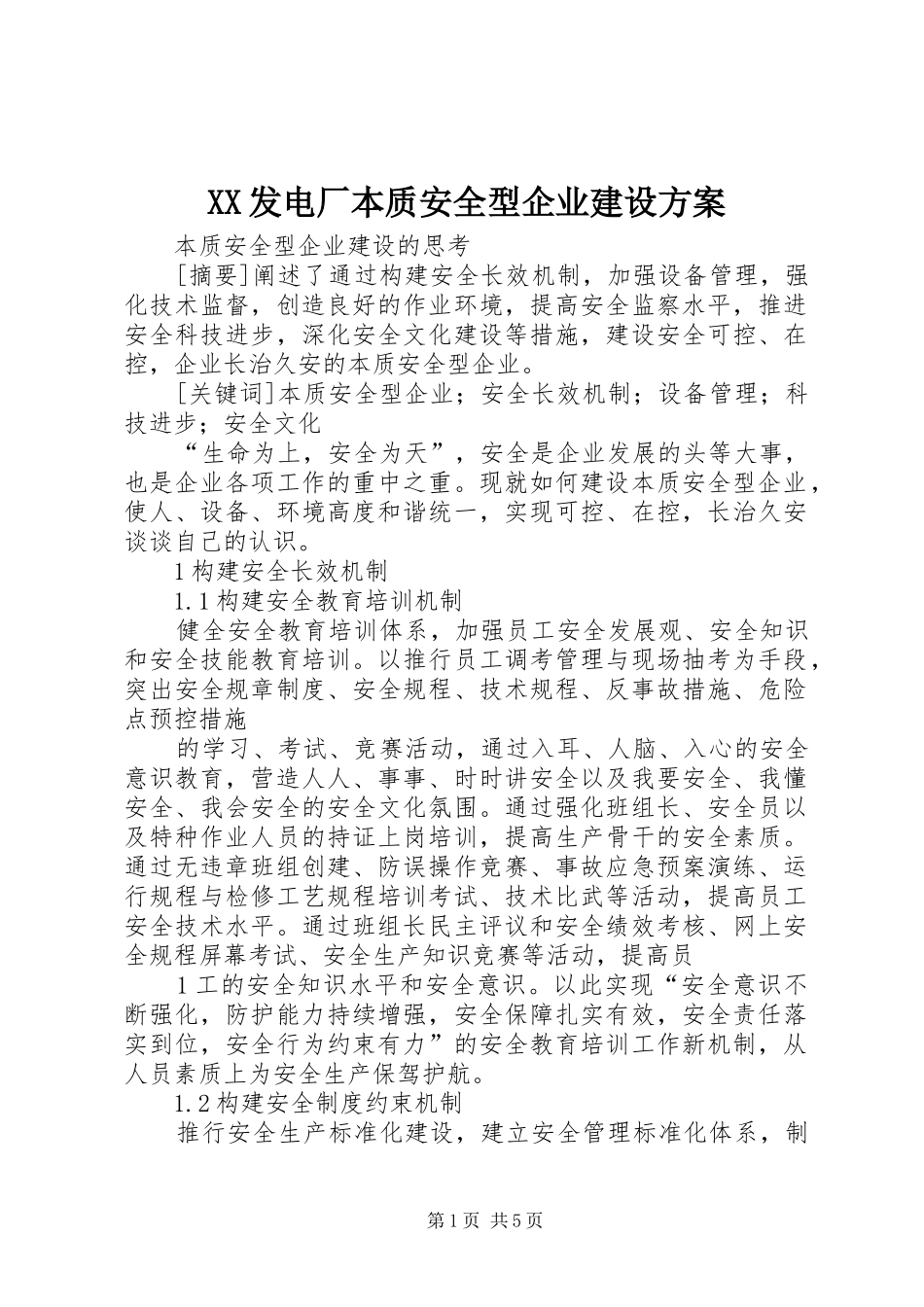 XX发电厂本质安全型企业建设方案

本质安全型企业建设的思考

[摘要]阐述了通过构建安全长效机制，加强设备管理，强化技术监督，创造良好的作业环境，提高安全监察水平，推进安全科技进步，深化安全文化建设等措施，建设安全可控、在控，企业长治久安的本质安全型企业。

[关键词]本质安全型企业；安全长效机制；设备管理；科技进步；安全文化

“生命为上，安全为天”，安全是企业发展的头等大事，也是企业各项工作的重中之重。现就如何建设本质安全型企业，使人、设备、环境高度和谐统一，实现可控、在控，长治久安谈谈自己的认识。

1构建安全长效机制

1.1构建安全教育培训机制

健全安全教育培训体系，加强员工安全发展观、安全知识和安全技能教育培训。以推行员工调考管理与现场抽考为手段，突出安全规章制度、安全规程、技术规程、反事故措施、危险点预控措施

的学习、考试、竞赛活动，通过入耳、人脑、入心的安全意识教育，营造人人、事事、时时讲安全以及我要安全、我懂安全、我会安全的安全文化氛围。通过强化班组长、安全员以及特种作业人员的持证上岗培训，提高生产骨干的安全素质。通过无违章班组创建、防误操作竞赛、事故应急预案演练、运行规程与检修工艺规程培训考试、技术比武等活动，提高员工安全技术水平。通过班组长民主评议和安全绩效考核、网上安全规程屏幕考试、安全生产知识竞赛等活动，提高员

1工的安全知识水平和安全意识。以此实现“安全意识不断强化，防护能力持续增强，安全保障扎实有效，安全责任落实到位，安全行为约束有力”的安全教育培训工作新机制，从人员素质上为安全生产保驾护航。

1.2构建安全制度约束机制

推行安全生产标准化建设，建立安全管理标准化体系，制

第1页 共5页